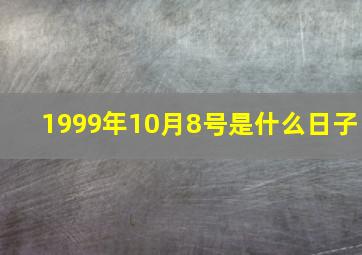 1999年10月8号是什么日子